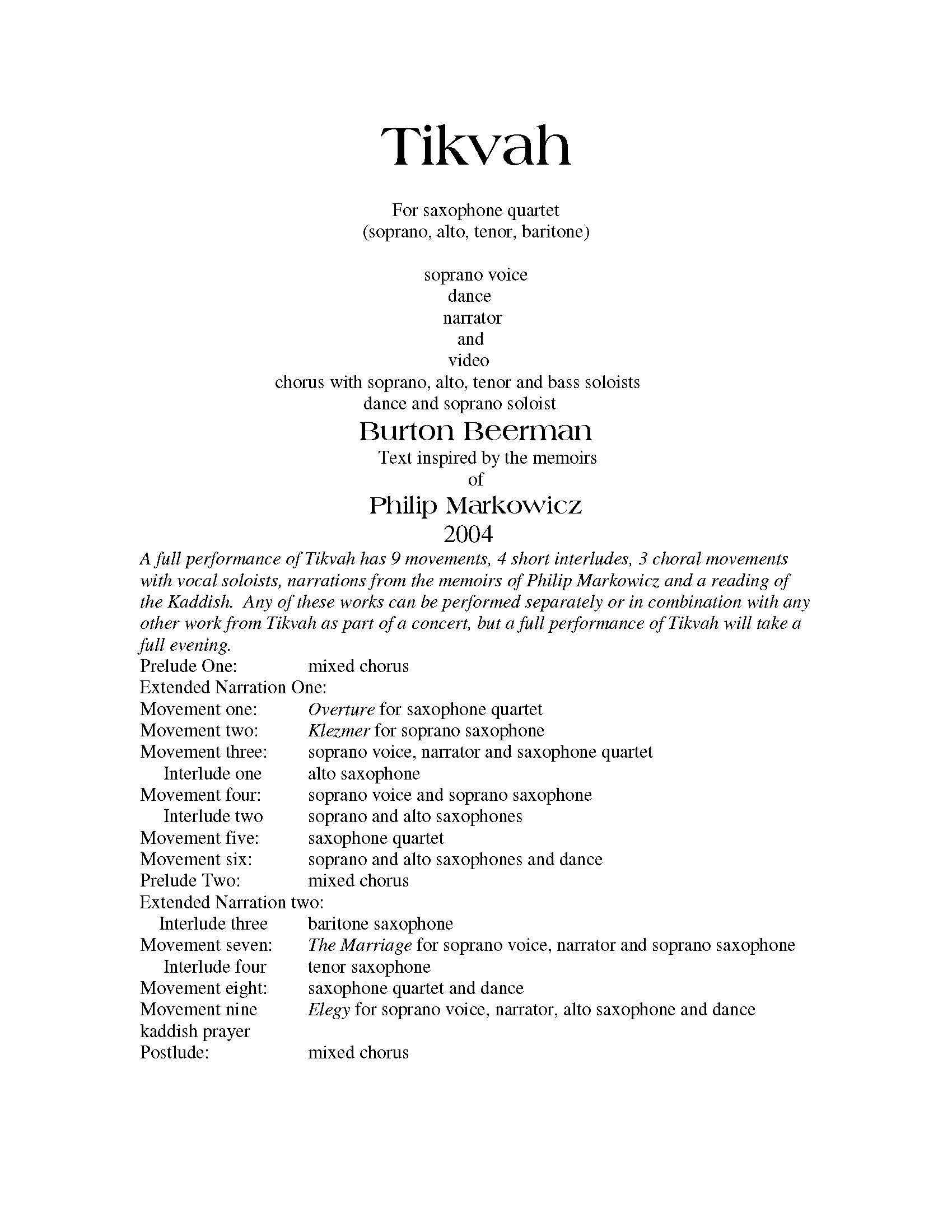 Tikvah

For saxophone quartet
(soprano, alto, tenor, baritone)

soprano voice
dance
narrator
and
video
chorus with soprano, alto, tenor and bass soloists
dance and soprano soloist

Burton Beerman

Text inspired by the memoirs
of

Philip Markowicz

2004

A full performance of Tikvah has 9 movements, 4 short interludes, 3 choral movements with vocal soloists, narrations from the memoirs of Philip Markowicz and a reading of the Kaddish. Any of these works can be performed separately or in combination with any other work from Tikvah as part of a concert, but a full performance of Tikvah will take a full evening.

Prelude One: mixed chorus
Extended Narration One:
Movement one: Overture for saxophone quartet
Movement two: Klezmer for soprano saxophone
Movement three: soprano voice, narrator and saxophone quartet
Interlude one alto saxophone
Movement four: soprano voice and soprano saxophone
Interlude two soprano and alto saxophones
Movement five: saxophone quartet
Movement six: soprano and alto saxophones and dance
Prelude Two: mixed chorus
Extended Narration two:
Interlude three baritone saxophone
Movement seven: The Marriage for soprano voice, narrator and soprano saxophone
Interlude four tenor saxophone
Movement eight: saxophone quartet and dance
Movement nine Elegy for soprano voice, narrator, alto saxophone and dance
kaddish prayer
Postlude: mixed chorus